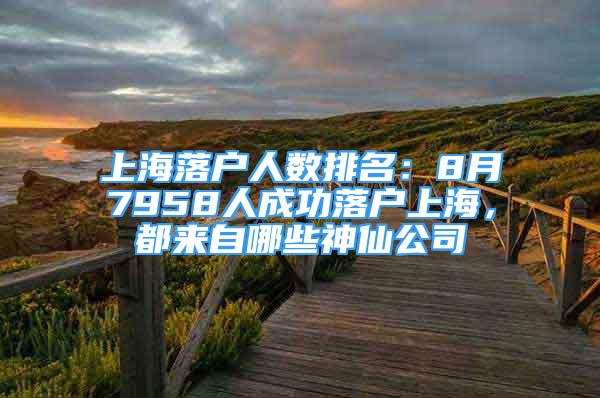 上海落户人数排名：8月7958人成功落户上海，都来自哪些神仙公司